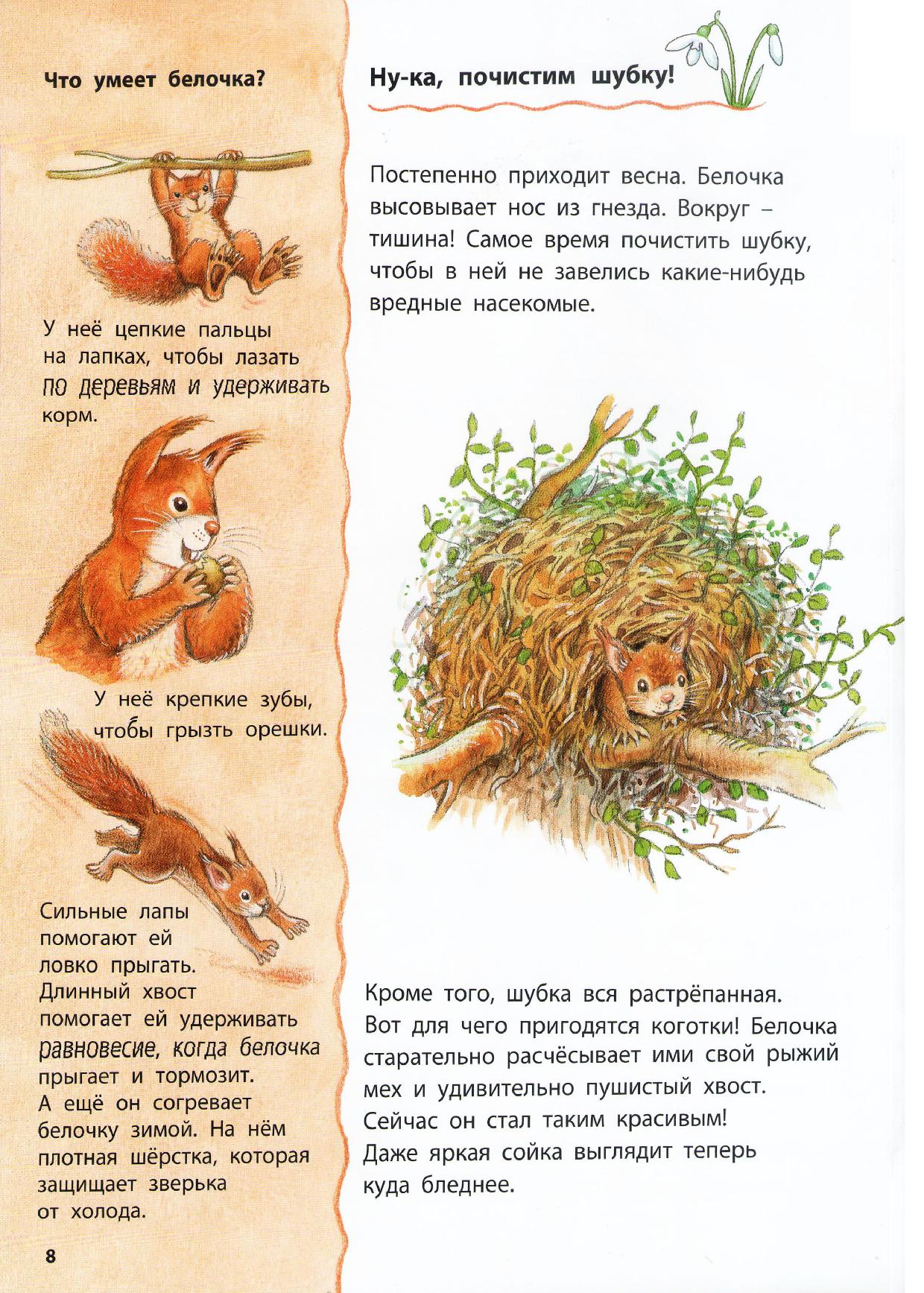 Что умеет белочка?

У неё цепкие пальцы на лапках, чтобы лазать по деревьям и удерживать корм.

У неё крепкие зубы, чтобы грызть орешки.

Сильные лапы помогают ей ловко прыгать. Длинный хвост помогает ей удерживать равновесие, когда белочка прыгает и тормозит. А ещё он согревает белочку зимой. На нём плотная шёрстка, которая защищает зверька от холода.

8

Ну-ка, почистим шубку!

Постепенно приходит весна. Белочка высовывает нос из гнезда. Вокруг – тишина! Самое время почистить шубку, чтобы в ней не завелись какие-нибудь вредные насекомые.

Кроме того, шубка вся растрёпанная. Вот для чего пригодятся коготки! Белочка старательно расчёсывает ими свой рыжий мех и удивительно пушистый хвост. Сейчас он стал таким красивым! Даже яркая сойка выглядит теперь куда бледнее.